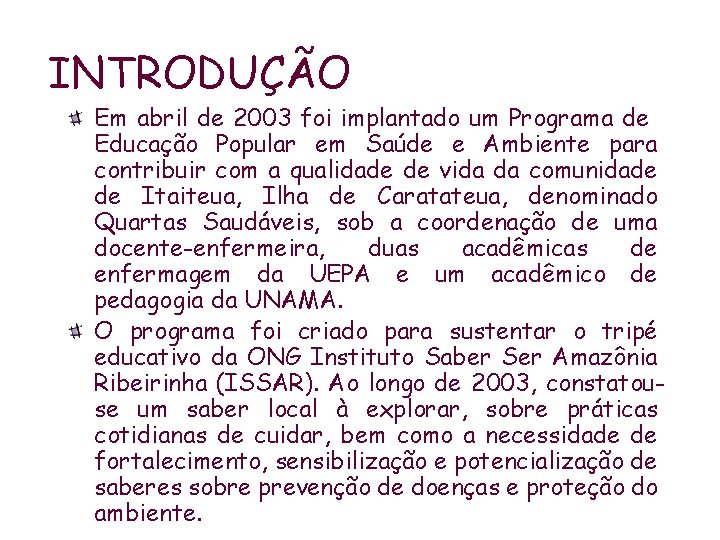 INTRODUÇÃO

Em abril de 2003 foi implantado um Programa de Educação Popular em Saúde e Ambiente para contribuir com a qualidade de vida da comunidade de Itaiteua, Ilha de Caratateua, denominado Quartas Saudáveis, sob a coordenação de uma docente-enfermeira, duas acadêmicas de enfermagem da UEPA e um acadêmico de pedagogia da UNAMA.

O programa foi criado para sustentar o tripé educativo da ONG Instituto Saber Ser Amazônia Ribeirinha (ISSAR). Ao longo de 2003, constatou-se um saber local à explorar, sobre práticas cotidianas de cuidar, bem como a necessidade de fortalecimento, sensibilização e potencialização de saberes sobre prevenção de doenças e proteção do ambiente.